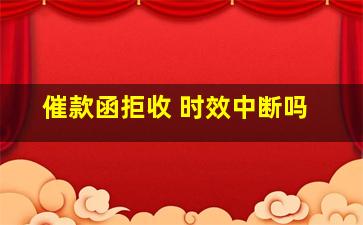 催款函拒收 时效中断吗